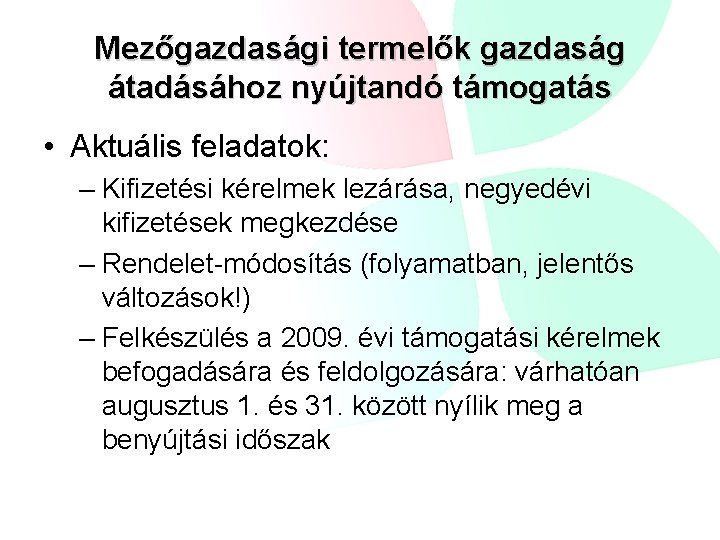 Mezőgazdasági termelők gazdaság átadásához nyújtandó támogatás

• Aktuális feladatok:
– Kifizetési kérelmek lezárása, negyedévi kifizetések megkezdése
– Rendelet-módosítás (folyamatban, jelentős változások!)
– Felkészülés a 2009. évi támogatási kérelmek befogadására és feldolgozására: várhatóan augusztus 1. és 31. között nyílik meg a benyújtási időszak